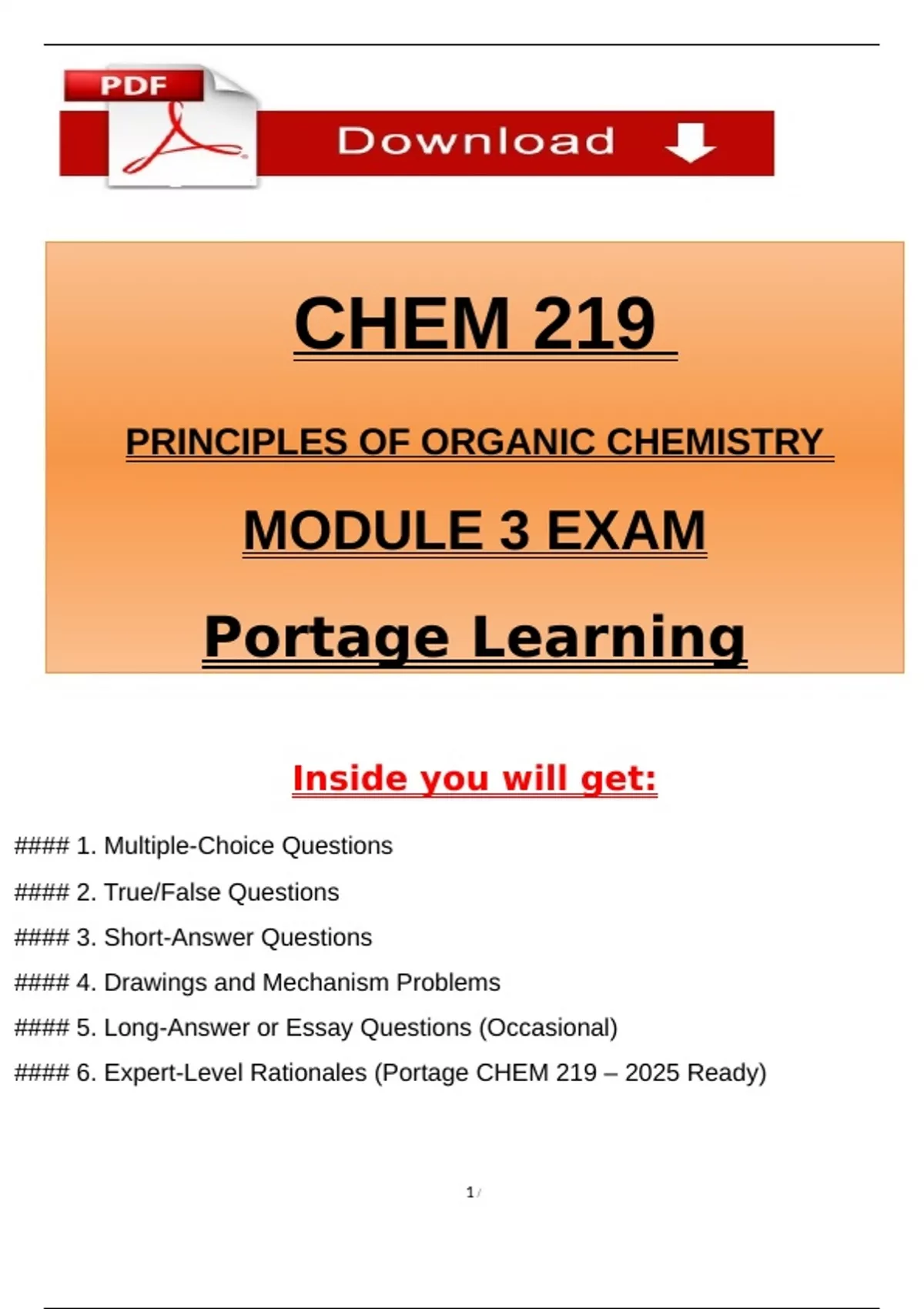 PDF

Download

CHEM 219

PRINCIPLES OF ORGANIC CHEMISTRY

MODULE 3 EXAM

Portage Learning

Inside you will get:

#### 1. Multiple-Choice Questions

#### 2. True/False Questions

#### 3. Short-Answer Questions

#### 4. Drawings and Mechanism Problems

#### 5. Long-Answer or Essay Questions (Occasional)

#### 6. Expert-Level Rationales (Portage CHEM 219 – 2025 Ready)

1 /